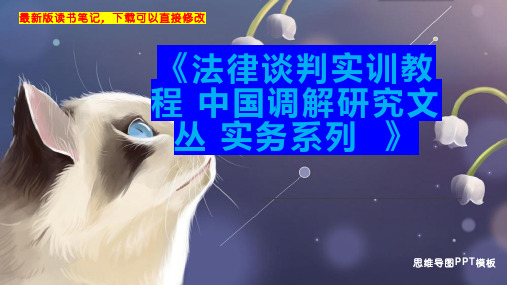 最新版读书笔记，下载可以直接修改

《法律谈判实训教程 中国调解研究文丛 实务系列 》

思维导图PPT模板